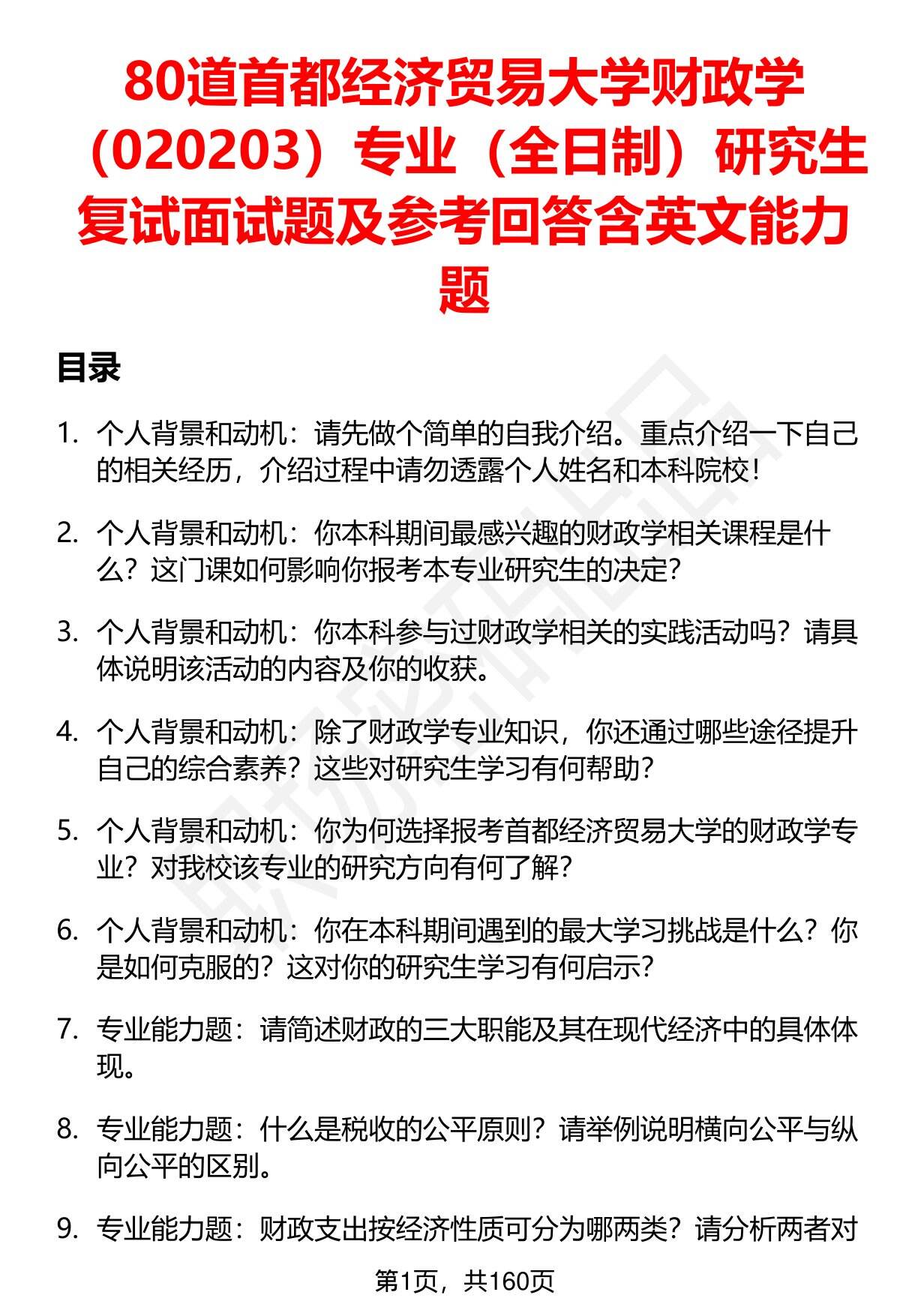 80道首都经济贸易大学财政学（020203）专业（全日制）研究生复试面试题及参考回答含英文能力题

目录

1. 个人背景和动机：请先做个简单的自我介绍。重点介绍一下自己的相关经历，介绍过程中请勿透露个人姓名和本科院校！

2. 个人背景和动机：你本科期间最感兴趣的财政学相关课程是什么？这门课如何影响你报考本专业研究生的决定？

3. 个人背景和动机：你本科参与过财政学相关的实践活动吗？请具体说明该活动的内容及你的收获。

4. 个人背景和动机：除了财政学专业知识，你还通过哪些途径提升自己的综合素养？这些对研究生学习有何帮助？

5. 个人背景和动机：你为何选择报考首都经济贸易大学的财政学专业？对我校该专业的研究方向有何了解？

6. 个人背景和动机：你在本科期间遇到的最大学习挑战是什么？你是如何克服的？这对你的研究生学习有何启示？

7. 专业能力题：请简述财政的三大职能及其在现代经济中的具体体现。

8. 专业能力题：什么是税收的公平原则？请举例说明横向公平与纵向公平的区别。

9. 专业能力题：财政支出按经济性质可分为哪两类？请分析两者对

第1页，共160页